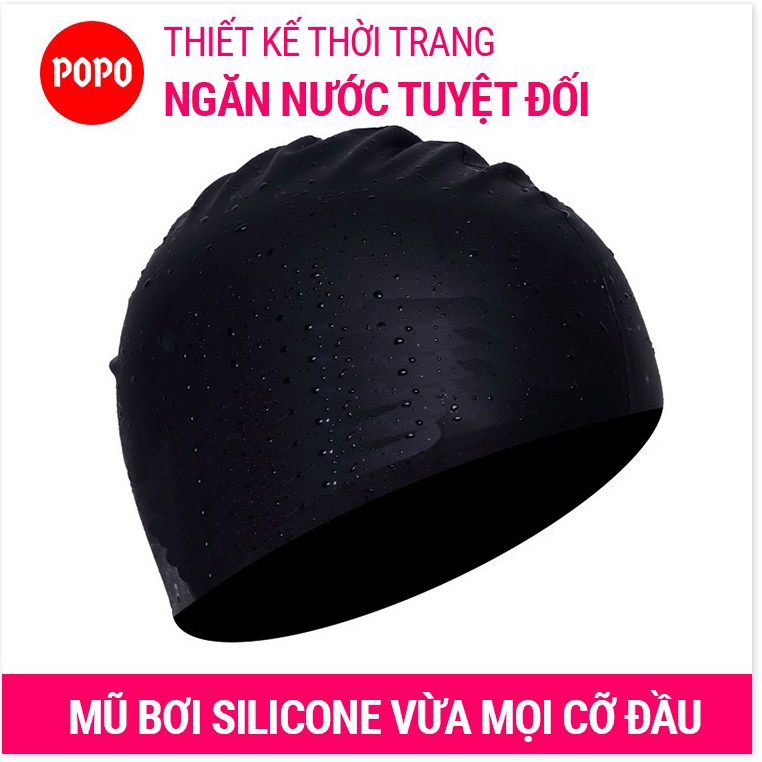 POPO

THIẾT KẾ THỜI TRANG
NGĂN NƯỚC TUYỆT ĐỐI

MŨ BƠI SILICONE VỪA MỌI CỠ ĐẦU